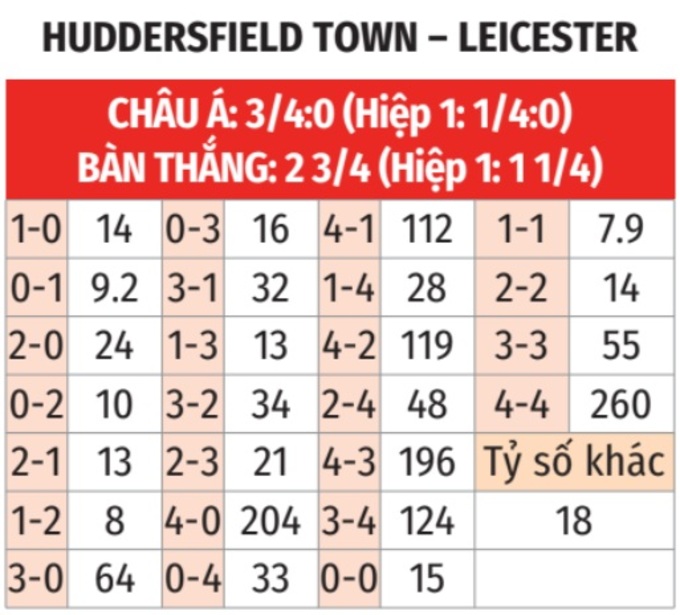 HUDDERSFIELD TOWN – LEICESTER

CHÂU Á: 3/4:0 (Hiệp 1: 1/4:0)
BÀN THẮNG: 2 3/4 (Hiệp 1: 1 1/4)

| | | | | | | | |
|---|---|---|---|---|---|---|---|
| 1-0 | 14 | 0-3 | 16 | 4-1 | 112 | 1-1 | 7.9 |
| 0-1 | 9.2 | 3-1 | 32 | 1-4 | 28 | 2-2 | 14 |
| 2-0 | 24 | 1-3 | 13 | 4-2 | 119 | 3-3 | 55 |
| 0-2 | 10 | 3-2 | 34 | 2-4 | 48 | 4-4 | 260 |
| 2-1 | 13 | 2-3 | 21 | 4-3 | 196 | Tỷ số khác | |
| 1-2 | 8 | 4-0 | 204 | 3-4 | 124 | 18 | |
| 3-0 | 64 | 0-4 | 33 | 0-0 | 15 | | |